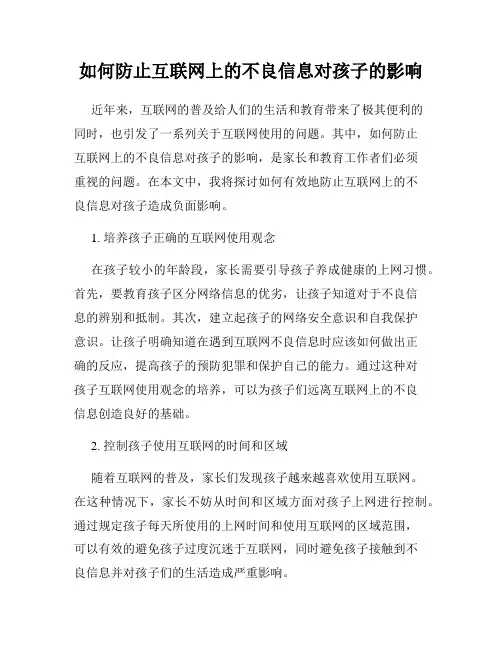 如何防止互联网上的不良信息对孩子的影响

近年来，互联网的普及给人们的生活和教育带来了极其便利的同时，也引发了一系列关于互联网使用的问题。其中，如何防止互联网上的不良信息对孩子的影响，是家长和教育工作者们必须重视的问题。在本文中，我将探讨如何有效地防止互联网上的不良信息对孩子造成负面影响。

1. 培养孩子正确的互联网使用观念

在孩子较小的年龄段，家长需要引导孩子养成健康的上网习惯。首先，要教育孩子区分网络信息的优劣，让孩子知道对于不良信息的辨别和抵制。其次，建立起孩子的网络安全意识和自我保护意识。让孩子明确知道在遇到互联网不良信息时应该如何做出正确的反应，提高孩子的预防犯罪和保护自己的能力。通过这种对孩子互联网使用观念的培养，可以为孩子们远离互联网上的不良信息创造良好的基础。

2. 控制孩子使用互联网的时间和区域

随着互联网的普及，家长们发现孩子越来越喜欢使用互联网。在这种情况下，家长不妨从时间和区域方面对孩子上网进行控制。通过规定孩子每天所使用的上网时间和使用互联网的区域范围，可以有效的避免孩子过度沉迷于互联网，同时避免孩子接触到不良信息并对孩子们的生活造成严重影响。